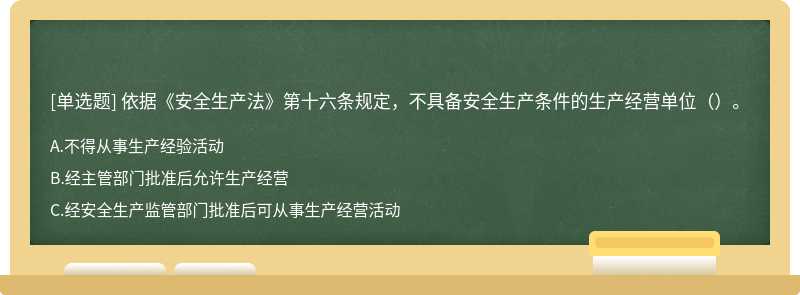 [单选题] 依据《安全生产法》第十六条规定，不具备安全生产条件的生产经营单位（）。

A.不得从事生产经验活动

B.经主管部门批准后允许生产经营

C.经安全生产监管部门批准后可从事生产经营活动